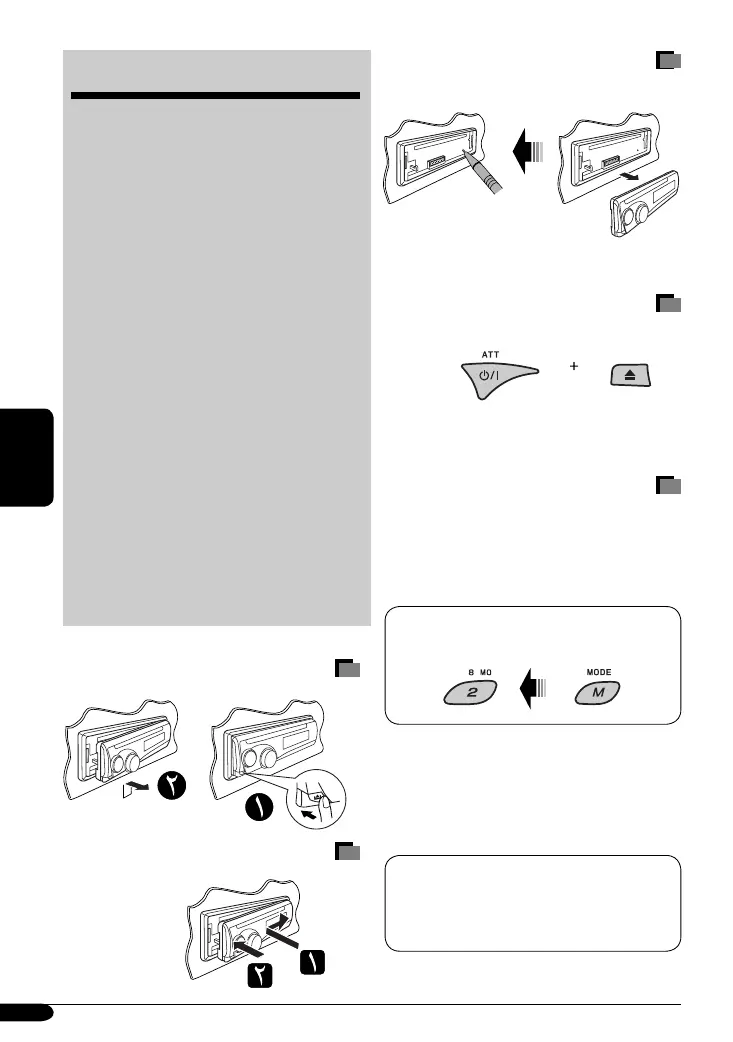 ATT

+

8 MO
2

MODE
M

٢

١

١

٢